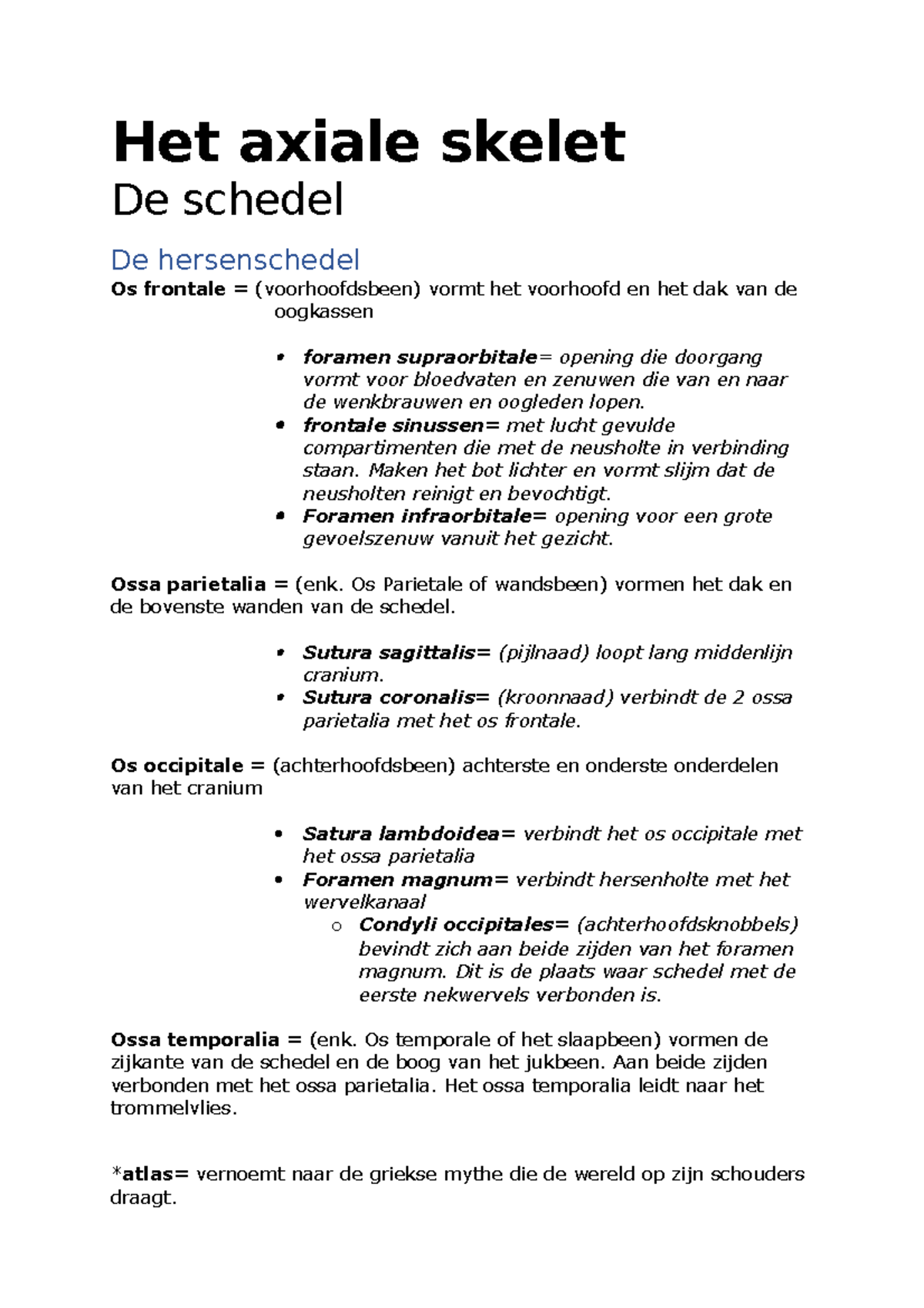 Het axiale skelet

De schedel

De hersenschedel

Os frontale = (voorhoofdsbeen) vormt het voorhoofd en het dak van de oogkassen

• foramen supraorbitale= opening die doorgang vormt voor bloedvaten en zenuwen die van en naar de wenkbrauwen en oogleden lopen.
• frontale sinussen= met lucht gevulde compartimenten die met de neusholte in verbinding staan. Maken het bot lichter en vormt slijm dat de neusholten reinigt en bevochtigt.
• Foramen infraorbitale= opening voor een grote gevoelszenuw vanuit het gezicht.

Ossa parietalia = (enk. Os Parietale of wandsbeen) vormen het dak en de bovenste wanden van de schedel.

• Sutura sagittalis= (pijlnaad) loopt lang middenlijn cranium.
• Sutura coronalis= (kroonnaad) verbindt de 2 ossa parietalia met het os frontale.

Os occipitale = (achterhoofdsbeen) achterste en onderste onderdelen van het cranium

• Satura lambdoidea= verbindt het os occipitale met het ossa parietalia
• Foramen magnum= verbindt hersenholte met het wervelkanaal
o Condyli occipitales= (achterhoofdsknobbels) bevindt zich aan beide zijden van het foramen magnum. Dit is de plaats waar schedel met de eerste nekwervels verbonden is.

Ossa temporalia = (enk. Os temporale of het slaapbeen) vormen de zijkante van de schedel en de boog van het jukbeen. Aan beide zijden verbonden met het ossa parietalia. Het ossa temporalia leidt naar het trommelvlies.

*atlas= vernoemt naar de griekse mythe die de wereld op zijn schouders draagt.